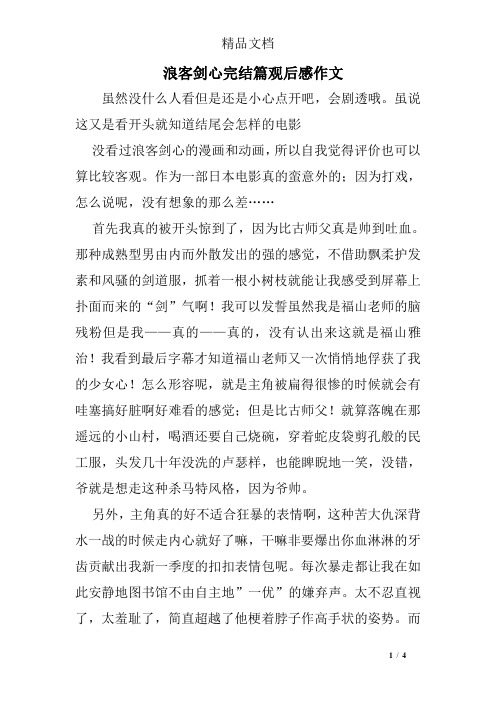 精品文档

浪客剑心完结篇观后感作文

虽然没什么人看但是还是小心点开吧，会剧透哦。虽说这又是看开头就知道结尾会怎样的电影

没看过浪客剑心的漫画和动画，所以自我觉得评价也可以算比较客观。作为一部日本电影真的蛮意外的；因为打戏，怎么说呢，没有想象的那么差……

首先我真的被开头惊到了，因为比古师父真是帅到吐血。那种成熟型男由内而外散发出的强的感觉，不借助飘柔护发素和风骚的剑道服，抓着一根小树枝就能让我感受到屏幕上扑面而来的“剑”气啊！我可以发誓虽然我是福山老师的脑残粉但是我——真的——真的，没有认出来这就是福山雅治！我看到最后字幕才知道福山老师又一次悄悄地俘获了我的少女心！怎么形容呢，就是主角被扁得很惨的时候就会有哇塞搞好脏啊好难看的感觉；但是比古师父！就算落魄在那遥远的小山村，喝酒还要自己烧碗，穿着蛇皮袋剪孔般的民工服，头发几十年没洗的卢瑟样，也能睥睨地一笑，没错，爷就是想走这种杀马特风格，因为爷帅。

另外，主角真的好不适合狂暴的表情啊，这种苦大仇深背水一战的时候走内心就好了嘛，干嘛非要爆出你血淋淋的牙齿贡献出我新一季度的扣扣表情包呢。每次暴走都让我在如此安静地图书馆不由自主地”一优”的嫌弃声。太不忍直视了，太羞耻了，简直超越了他梗着脖子作高手状的姿势。而

1 / 4